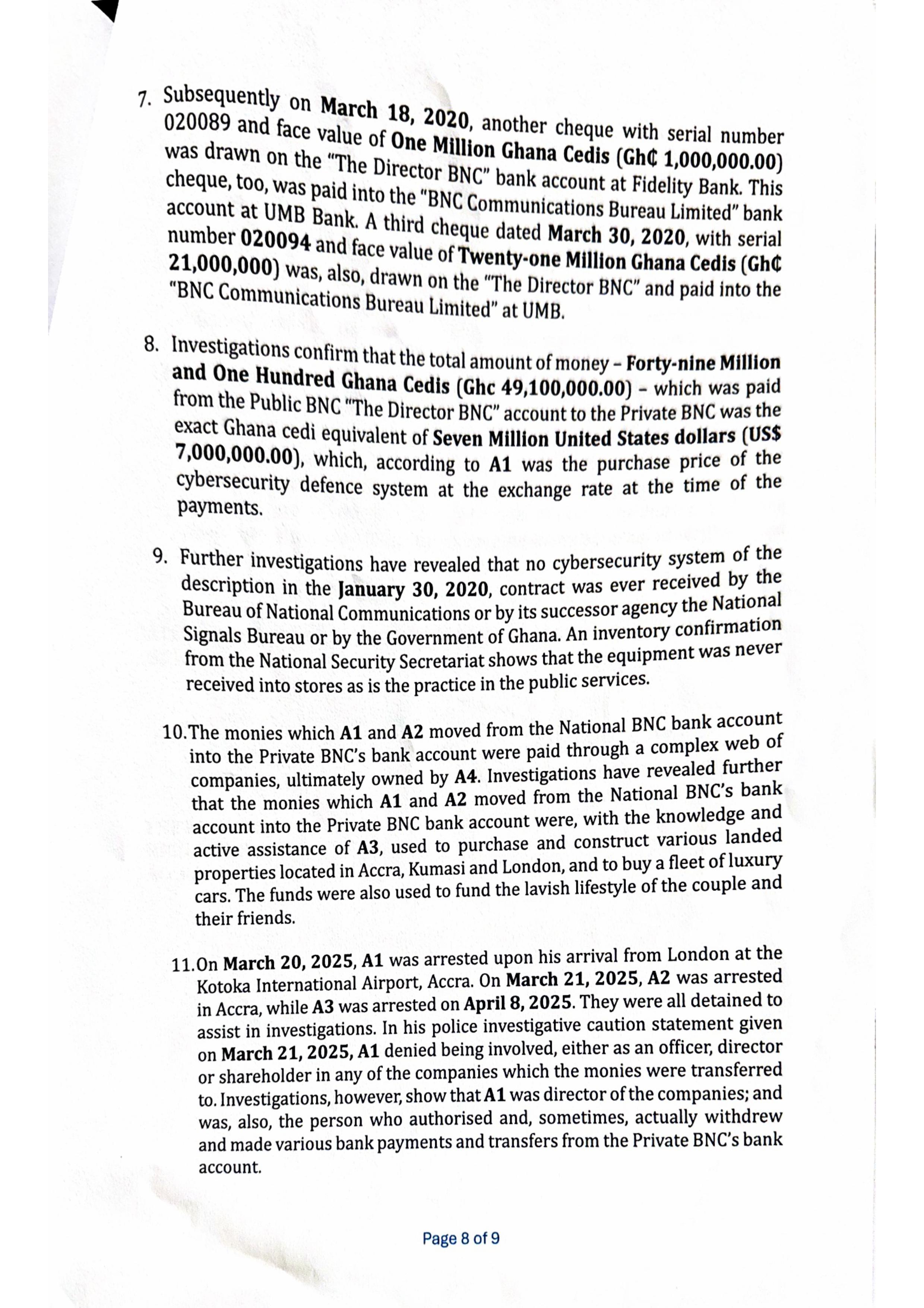 7. Subsequently on March 18, 2020, another cheque with serial number 020089 and face value of One Million Ghana Cedis (Gh₵ 1,000,000.00) was drawn on the "The Director BNC" bank account at Fidelity Bank. This cheque, too, was paid into the "BNC Communications Bureau Limited" bank account at UMB Bank. A third cheque dated March 30, 2020, with serial number 020094 and face value of Twenty-one Million Ghana Cedis (Gh₵ 21,000,000) was, also, drawn on the "The Director BNC" and paid into the "BNC Communications Bureau Limited" at UMB.

8. Investigations confirm that the total amount of money – Forty-nine Million and One Hundred Ghana Cedis (Ghc 49,100,000.00) – which was paid from the Public BNC "The Director BNC" account to the Private BNC was the exact Ghana cedi equivalent of Seven Million United States dollars (US$ 7,000,000.00), which, according to A1 was the purchase price of the cybersecurity defence system at the exchange rate at the time of the payments.

9. Further investigations have revealed that no cybersecurity system of the description in the January 30, 2020, contract was ever received by the Bureau of National Communications or by its successor agency the National Signals Bureau or by the Government of Ghana. An inventory confirmation from the National Security Secretariat shows that the equipment was never received into stores as is the practice in the public services.

10.The monies which A1 and A2 moved from the National BNC bank account into the Private BNC's bank account were paid through a complex web of companies, ultimately owned by A4. Investigations have revealed further that the monies which A1 and A2 moved from the National BNC's bank account into the Private BNC bank account were, with the knowledge and active assistance of A3, used to purchase and construct various landed properties located in Accra, Kumasi and London, and to buy a fleet of luxury cars. The funds were also used to fund the lavish lifestyle of the couple and their friends.

11.On March 20, 2025, A1 was arrested upon his arrival from London at the Kotoka International Airport, Accra. On March 21, 2025, A2 was arrested in Accra, while A3 was arrested on April 8, 2025. They were all detained to assist in investigations. In his police investigative caution statement given on March 21, 2025, A1 denied being involved, either as an officer, director or shareholder in any of the companies which the monies were transferred to. Investigations, however, show that A1 was director of the companies; and was, also, the person who authorised and, sometimes, actually withdrew and made various bank payments and transfers from the Private BNC's bank account.

Page 8 of 9